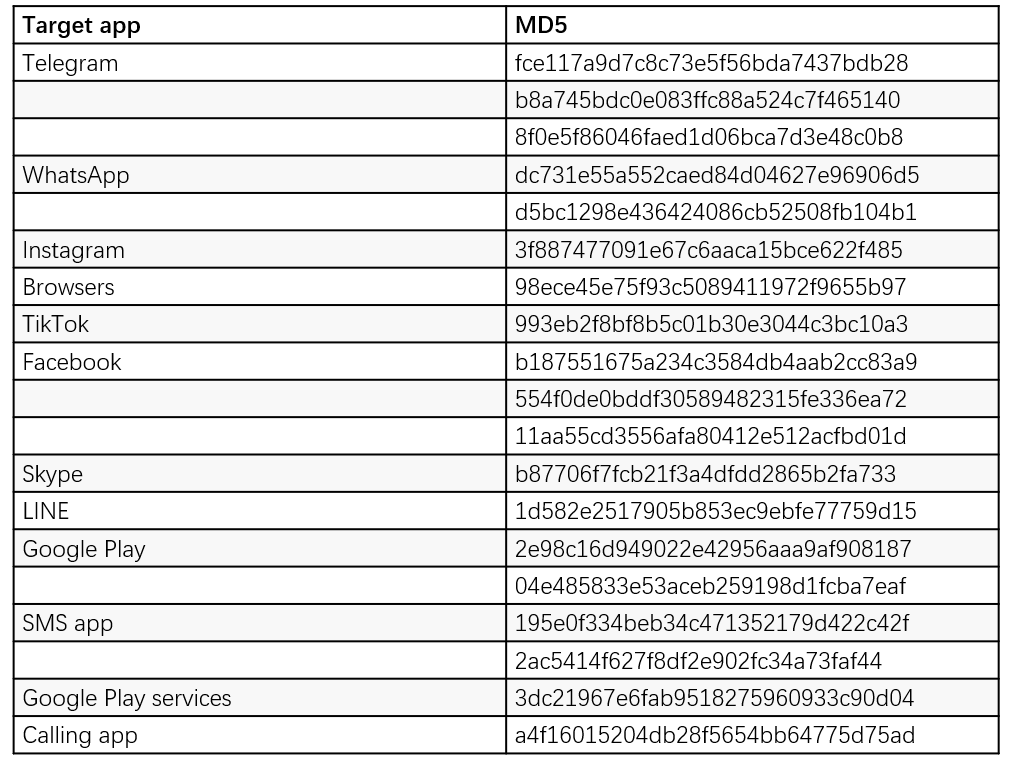 | Target app | MD5 |
|---|---|
| Telegram | fce117a9d7c8c73e5f56bda7437bdb28 |
| | b8a745bdc0e083ffc88a524c7f465140 |
| | 8f0e5f86046faed1d06bca7d3e48c0b8 |
| WhatsApp | dc731e55a552caed84d04627e96906d5 |
| | d5bc1298e436424086cb52508fb104b1 |
| Instagram | 3f887477091e67c6aaca15bce622f485 |
| Browsers | 98ece45e75f93c5089411972f9655b97 |
| TikTok | 993eb2f8bf8b5c01b30e3044c3bc10a3 |
| Facebook | b187551675a234c3584db4aab2cc83a9 |
| | 554f0de0bddf30589482315fe336ea72 |
| | 11aa55cd3556afa80412e512acfbd01d |
| Skype | b87706f7fcb21f3a4dfdd2865b2fa733 |
| LINE | 1d582e2517905b853ec9ebfe77759d15 |
| Google Play | 2e98c16d949022e42956aaa9af908187 |
| | 04e485833e53aceb259198d1fcba7eaf |
| SMS app | 195e0f334beb34c471352179d422c42f |
| | 2ac5414f627f8df2e902fc34a73faf44 |
| Google Play services | 3dc21967e6fab9518275960933c90d04 |
| Calling app | a4f16015204db28f5654bb64775d75ad |